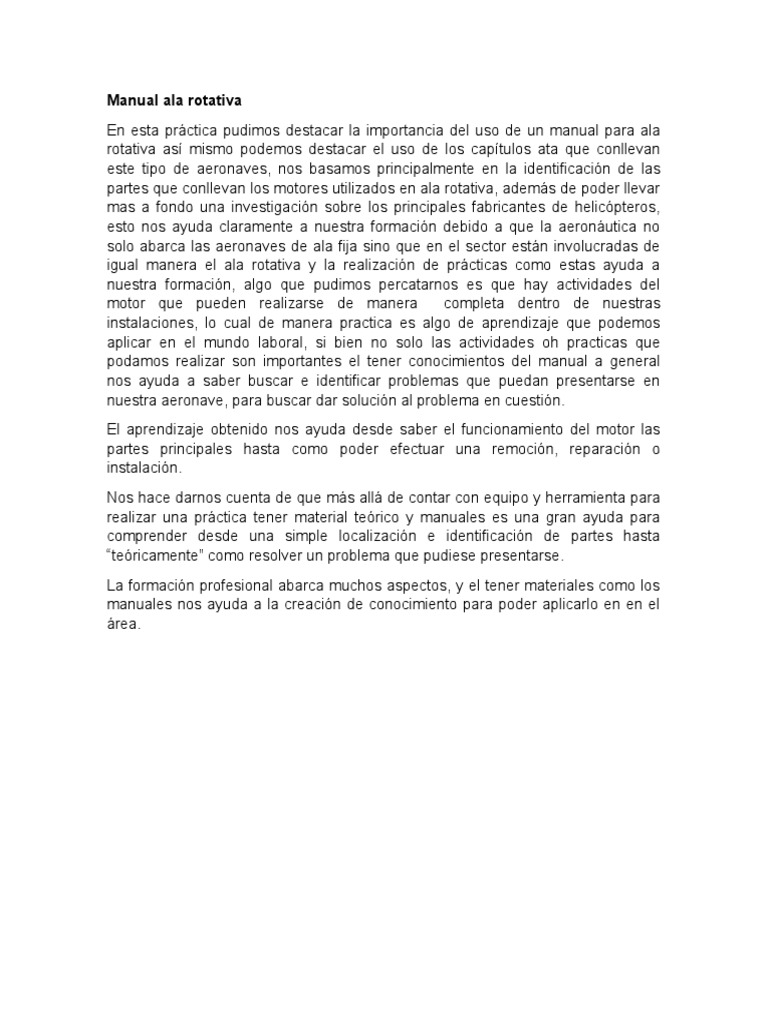 Manual ala rotativa

En esta práctica pudimos destacar la importancia del uso de un manual para ala rotativa así mismo podemos destacar el uso de los capítulos ata que conllevan este tipo de aeronaves, nos basamos principalmente en la identificación de las partes que conllevan los motores utilizados en ala rotativa, además de poder llevar mas a fondo una investigación sobre los principales fabricantes de helicópteros, esto nos ayuda claramente a nuestra formación debido a que la aeronáutica no solo abarca las aeronaves de ala fija sino que en el sector están involucradas de igual manera el ala rotativa y la realización de prácticas como estas ayuda a nuestra formación, algo que pudimos percatarnos es que hay actividades del motor que pueden realizarse de manera completa dentro de nuestras instalaciones, lo cual de manera practica es algo de aprendizaje que podemos aplicar en el mundo laboral, si bien no solo las actividades oh practicas que podamos realizar son importantes el tener conocimientos del manual a general nos ayuda a saber buscar e identificar problemas que puedan presentarse en nuestra aeronave, para buscar dar solución al problema en cuestión.

El aprendizaje obtenido nos ayuda desde saber el funcionamiento del motor las partes principales hasta como poder efectuar una remoción, reparación o instalación.

Nos hace darnos cuenta de que más allá de contar con equipo y herramienta para realizar una práctica tener material teórico y manuales es una gran ayuda para comprender desde una simple localización e identificación de partes hasta "teóricamente" como resolver un problema que pudiese presentarse.

La formación profesional abarca muchos aspectos, y el tener materiales como los manuales nos ayuda a la creación de conocimiento para poder aplicarlo en en el área.